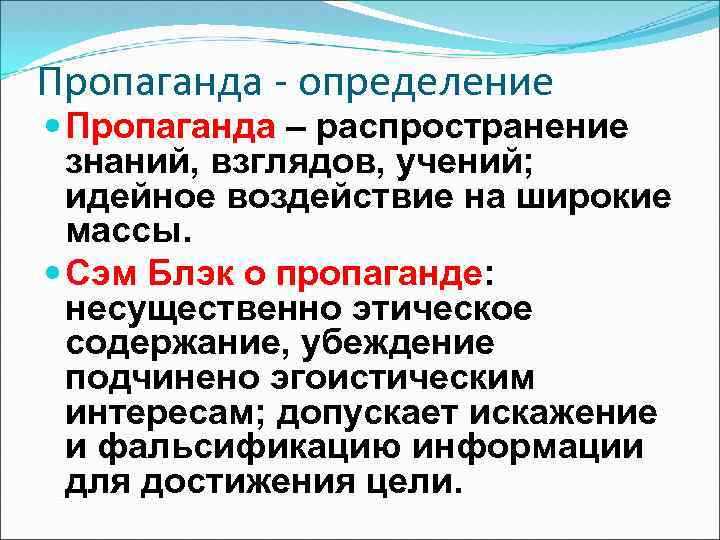 Пропаганда - определение

• Пропаганда – распространение знаний, взглядов, учений; идейное воздействие на широкие массы.

• Сэм Блэк о пропаганде: несущественно этическое содержание, убеждение подчинено эгоистическим интересам; допускает искажение и фальсификацию информации для достижения цели.